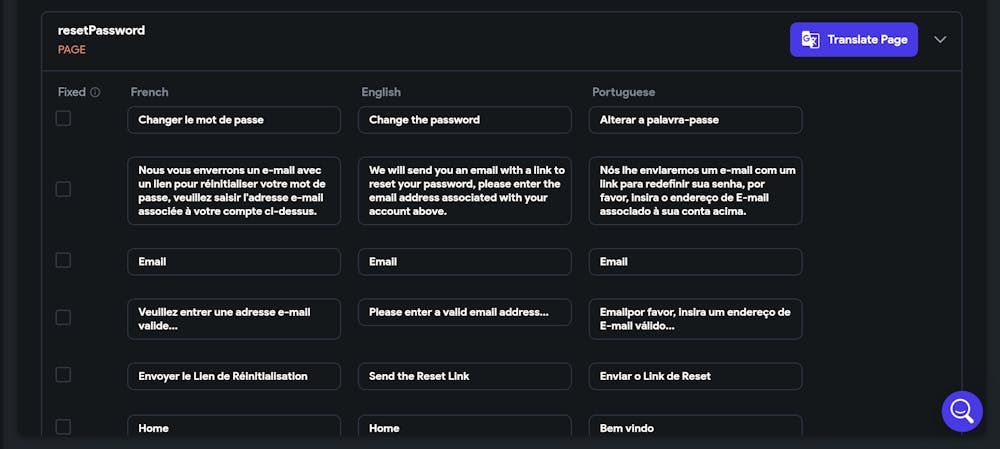 resetPassword
PAGE

Translate Page

| Fixed | French | English | Portuguese |
|---|---|---|---|
| | Changer le mot de passe | Change the password | Alterar a palavra-passe |
| | Nous vous enverrons un e-mail avec un lien pour réinitialiser votre mot de passe, veuillez saisir l'adresse e-mail associée à votre compte ci-dessus. | We will send you an email with a link to reset your password, please enter the email address associated with your account above. | Nós lhe enviaremos um e-mail com um link para redefinir sua senha, por favor, insira o endereço de E-mail associado à sua conta acima. |
| | Email | Email | Email |
| | Veuillez entrer une adresse e-mail valide... | Please enter a valid email address... | Emailpor favor, insira um endereço de E-mail válido... |
| | Envoyer le Lien de Réinitialisation | Send the Reset Link | Enviar o Link de Reset |
| | Home | Home | Bem vindo |